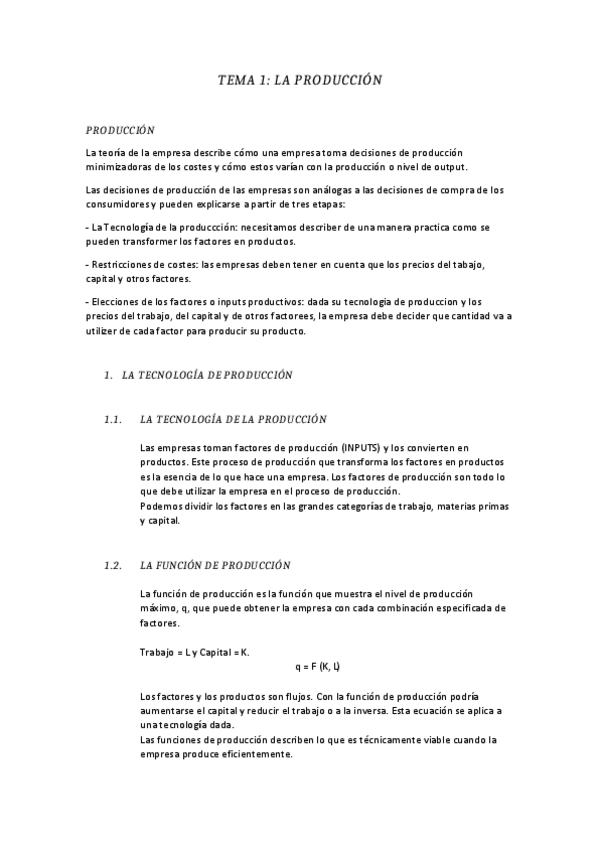 TEMA 1: LA PRODUCCIÓN

PRODUCCIÓN

La teoría de la empresa describe cómo una empresa toma decisiones de producción minimizadoras de los costes y cómo estos varían con la producción o nivel de output.

Las decisiones de producción de las empresas son análogas a las decisiones de compra de los consumidores y pueden explicarse a partir de tres etapas:

- La Tecnología de la produccción: necesitamos describer de una manera practica como se pueden transformer los factores en productos.

- Restricciones de costes: las empresas deben tener en cuenta que los precios del tabajo, capital y otros factores.

- Elecciones de los factores o inputs productivos: dada su tecnologia de produccion y los precios del trabajo, del capital y de otros factorees, la empresa debe decider que cantidad va a utilizer de cada factor para producir su producto.

1. LA TECNOLOGÍA DE PRODUCCIÓN

1.1. LA TECNOLOGÍA DE LA PRODUCCIÓN

Las empresas toman factores de producción (INPUTS) y los convierten en productos. Este proceso de producción que transforma los factores en productos es la esencia de lo que hace una empresa. Los factores de producción son todo lo que debe utilizar la empresa en el proceso de producción.
Podemos dividir los factores en las grandes categorías de trabajo, materias primas y capital.

1.2. LA FUNCIÓN DE PRODUCCIÓN

La función de producción es la función que muestra el nivel de producción máximo, q, que puede obtener la empresa con cada combinación especificada de factores.

Trabajo = L y Capital = K.
q = F (K, L)

Los factores y los productos son flujos. Con la función de producción podría aumentarse el capital y reducir el trabajo o a la inversa. Esta ecuación se aplica a una tecnología dada.
Las funciones de producción describen lo que es técnicamente viable cuando la empresa produce eficientemente.